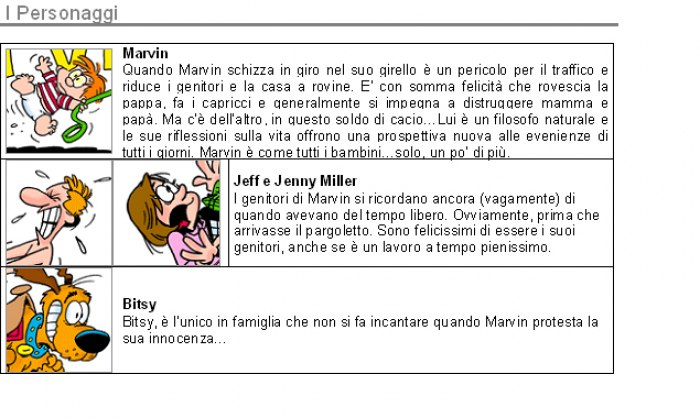 I Personaggi

Marvin
Quando Marvin schizza in giro nel suo girello è un pericolo per il traffico e riduce i genitori e la casa a rovine. E' con somma felicità che rovescia la pappa, fa i capricci e generalmente si impegna a distruggere mamma e papà. Ma c'è dell'altro, in questo soldo di cacio...Lui è un filosofo naturale e le sue riflessioni sulla vita offrono una prospettiva nuova alle evenienze di tutti i giorni. Marvin è come tutti i bambini...solo, un po' di più.

Jeff e Jenny Miller
I genitori di Marvin si ricordano ancora (vagamente) di quando avevano del tempo libero. Ovviamente, prima che arrivasse il pargoletto. Sono felicissimi di essere i suoi genitori, anche se è un lavoro a tempo pienissimo.

Bitsy
Bitsy, è l'unico in famiglia che non si fa incantare quando Marvin protesta la sua innocenza...